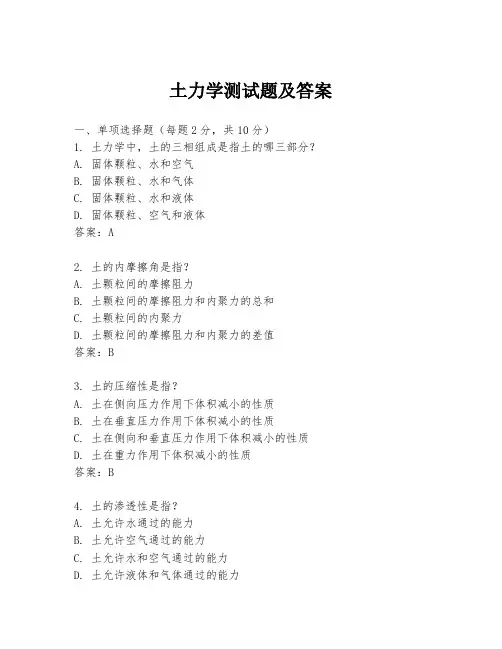 土力学测试题及答案

一、单项选择题（每题2分，共10分）
1. 土力学中，土的三相组成是指土的哪三部分？
A. 固体颗粒、水和空气
B. 固体颗粒、水和气体
C. 固体颗粒、水和液体
D. 固体颗粒、空气和液体
答案：A

2. 土的内摩擦角是指？
A. 土颗粒间的摩擦阻力
B. 土颗粒间的摩擦阻力和内聚力的总和
C. 土颗粒间的内聚力
D. 土颗粒间的摩擦阻力和内聚力的差值
答案：B

3. 土的压缩性是指？
A. 土在侧向压力作用下体积减小的性质
B. 土在垂直压力作用下体积减小的性质
C. 土在侧向和垂直压力作用下体积减小的性质
D. 土在重力作用下体积减小的性质
答案：B

4. 土的渗透性是指？
A. 土允许水通过的能力
B. 土允许空气通过的能力
C. 土允许水和空气通过的能力
D. 土允许液体和气体通过的能力